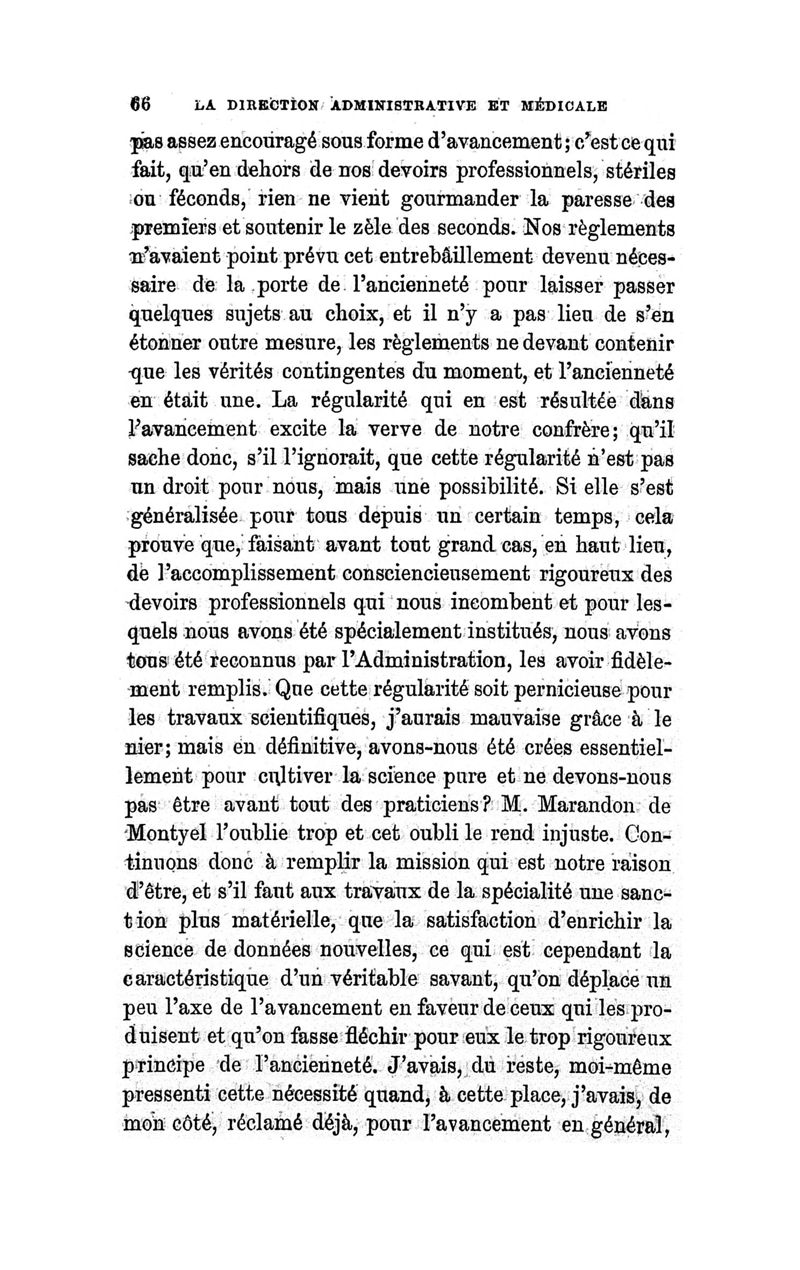 66 LA DIRECTION ADMINISTRATIVE ET MÉDICALE

pas assez encouragé sous forme d'avancement; c'est ce qui fait, qu'en dehors de nos devoirs professionnels, stériles ou féconds, rien ne vient gourmander la paresse des premiers et soutenir le zèle des seconds. Nos règlements n'avaient point prévu cet entrebâillement devenu nécessaire de la porte de l'ancienneté pour laisser passer quelques sujets au choix, et il n'y a pas lieu de s'en étonner outre mesure, les règlements ne devant contenir que les vérités contingentes du moment, et l'ancienneté en était une. La régularité qui en est résultée dans l'avancement excite la verve de notre confrère; qu'il sache donc, s'il l'ignorait, que cette régularité n'est pas un droit pour nous, mais une possibilité. Si elle s'est généralisée pour tous depuis un certain temps, cela prouve que, faisant avant tout grand cas, en haut lieu, de l'accomplissement consciencieusement rigoureux des devoirs professionnels qui nous incombent et pour lesquels nous avons été spécialement institués, nous avons tous été reconnus par l'Administration, les avoir fidèlement remplis. Que cette régularité soit pernicieuse pour les travaux scientifiques, j'aurais mauvaise grâce à le nier; mais en définitive, avons-nous été crées essentiellement pour cultiver la science pure et ne devons-nous pas être avant tout des praticiens? M. Marandon de Montyel l'oublie trop et cet oubli le rend injuste. Continuons donc à remplir la mission qui est notre raison d'être, et s'il faut aux travaux de la spécialité une sanction plus matérielle, que la satisfaction d'enrichir la science de données nouvelles, ce qui est cependant la caractéristique d'un véritable savant, qu'on déplace un peu l'axe de l'avancement en faveur de ceux qui les produisent et qu'on fasse fléchir pour eux le trop rigoureux principe de l'ancienneté. J'avais, du reste, moi-même pressenti cette nécessité quand, à cette place, j'avais, de mon côté, réclamé déjà, pour l'avancement en général,